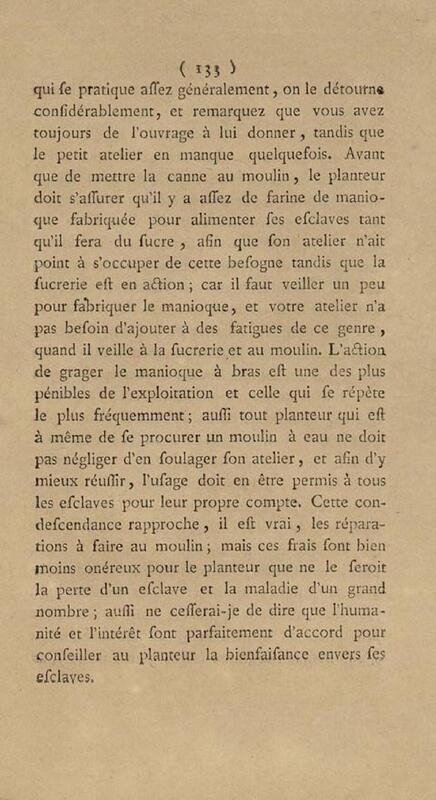 ( 133 )
qui ſe pratique aſſez généralement, on le détourne conſidérablement, et remarquez que vous avez toujours de l'ouvrage à lui donner, tandis que le petit atelier en manque quelquefois. Avant que de mettre la canne au moulin, le planteur doit s'aſſurer qu'il y a aſſez de farine de manioque fabriquée pour alimenter ſes eſclaves tant qu'il fera du ſucre, afin que ſon atelier n'ait point à s'occuper de cette beſogne tandis que la ſucrerie eſt en action; car il faut veiller un peu pour fabriquer le manioque, et votre atelier n'a pas beſoin d'ajouter à des fatigues de ce genre, quand il veille à la ſucrerie et au moulin. L'action de grager le manioque à bras eſt une des plus pénibles de l'exploitation et celle qui ſe répète le plus fréquemment; auſſi tout planteur qui eſt à même de ſe procurer un moulin à eau ne doit pas négliger d'en ſoulager ſon atelier, et afin d'y mieux réuſſir, l'uſage doit en être permis à tous les eſclaves pour leur propre compte. Cette condeſcendance rapproche, il eſt vrai, les réparations à faire au moulin; mais ces frais ſont bien moins onéreux pour le planteur que ne le ſeroit la perte d'un eſclave et la maladie d'un grand nombre; auſſi ne ceſſerai-je de dire que l'humanité et l'intérêt ſont parfaitement d'accord pour conſeiller au planteur la bienfaiſance envers ſes eſclaves.